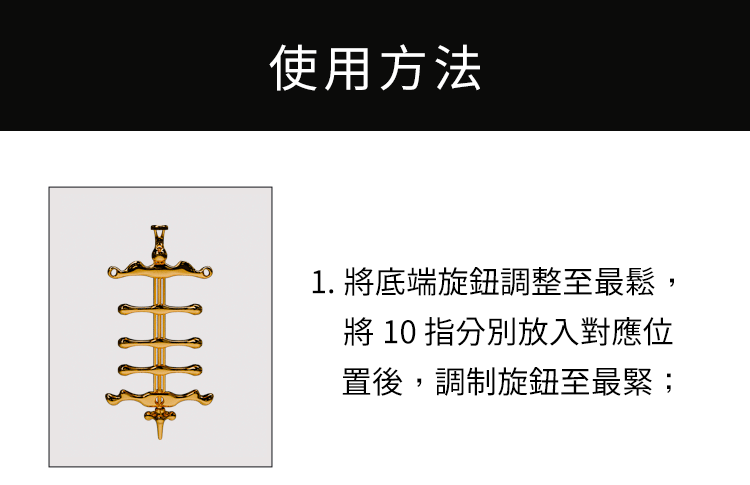 使用方法

1. 將底端旋鈕調整至最鬆，將 10 指分別放入對應位置後，調制旋鈕至最緊；